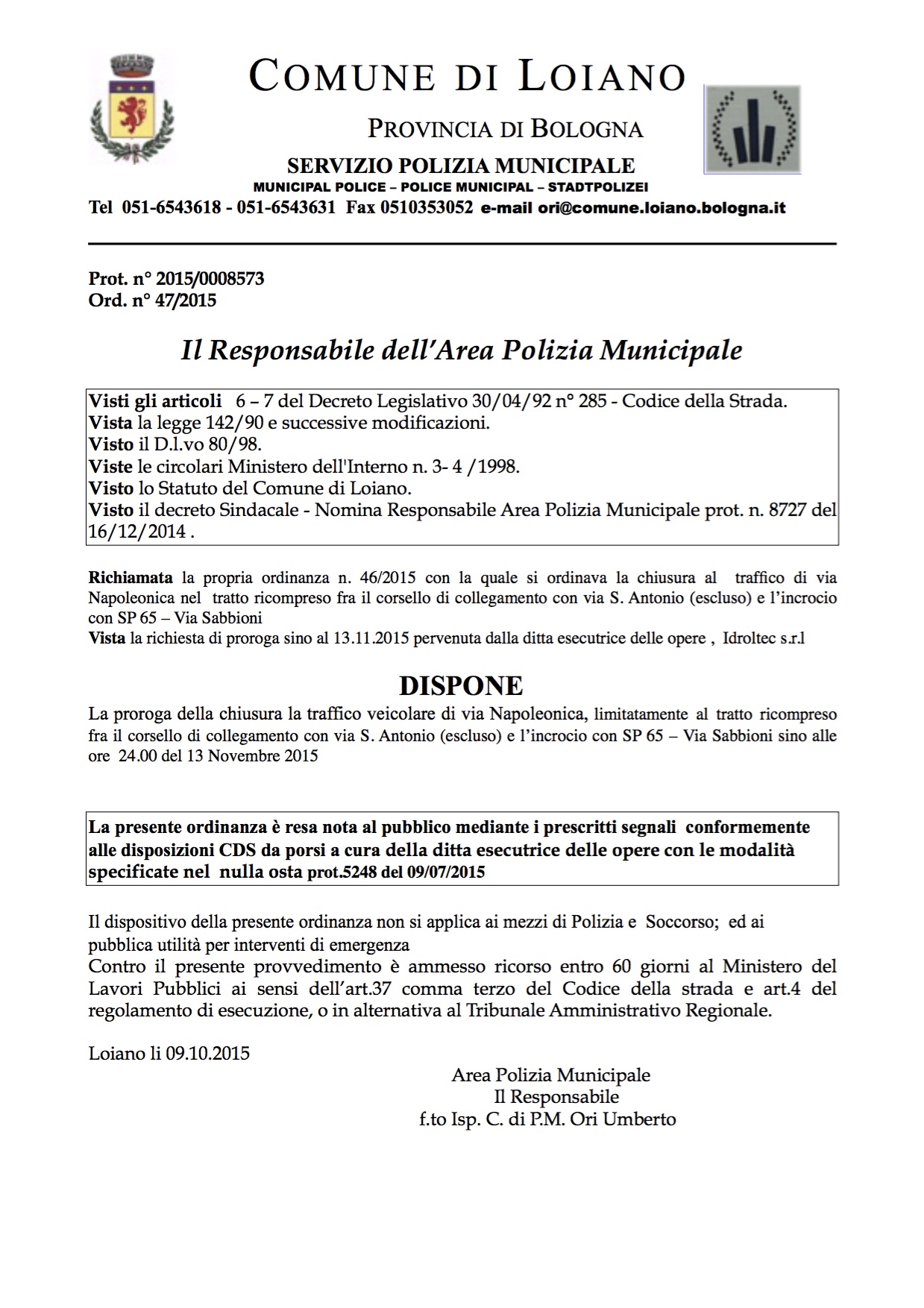 COMUNE DI LOIANO

PROVINCIA DI BOLOGNA

SERVIZIO POLIZIA MUNICIPALE
MUNICIPAL POLICE – POLICE MUNICIPAL – STADTPOLIZEI
Tel 051-6543618 - 051-6543631 Fax 0510353052 e-mail ori@comune.loiano.bologna.it

Prot. n° 2015/0008573
Ord. n° 47/2015

Il Responsabile dell'Area Polizia Municipale

Visti gli articoli 6 – 7 del Decreto Legislativo 30/04/92 n° 285 - Codice della Strada.
Vista la legge 142/90 e successive modificazioni.
Visto il D.l.vo 80/98.
Viste le circolari Ministero dell'Interno n. 3- 4 /1998.
Visto lo Statuto del Comune di Loiano.
Visto il decreto Sindacale - Nomina Responsabile Area Polizia Municipale prot. n. 8727 del 16/12/2014 .

Richiamata la propria ordinanza n. 46/2015 con la quale si ordinava la chiusura al traffico di via Napoleonica nel tratto ricompreso fra il corsello di collegamento con via S. Antonio (escluso) e l'incrocio con SP 65 – Via Sabbioni
Vista la richiesta di proroga sino al 13.11.2015 pervenuta dalla ditta esecutrice delle opere , Idroltec s.r.l

DISPONE

La proroga della chiusura la traffico veicolare di via Napoleonica, limitatamente al tratto ricompreso fra il corsello di collegamento con via S. Antonio (escluso) e l'incrocio con SP 65 – Via Sabbioni sino alle ore 24.00 del 13 Novembre 2015

La presente ordinanza è resa nota al pubblico mediante i prescritti segnali conformemente alle disposizioni CDS da porsi a cura della ditta esecutrice delle opere con le modalità specificate nel nulla osta prot.5248 del 09/07/2015

Il dispositivo della presente ordinanza non si applica ai mezzi di Polizia e Soccorso; ed ai pubblica utilità per interventi di emergenza
Contro il presente provvedimento è ammesso ricorso entro 60 giorni al Ministero del Lavori Pubblici ai sensi dell'art.37 comma terzo del Codice della strada e art.4 del regolamento di esecuzione, o in alternativa al Tribunale Amministrativo Regionale.

Loiano li 09.10.2015

Area Polizia Municipale
Il Responsabile
f.to Isp. C. di P.M. Ori Umberto